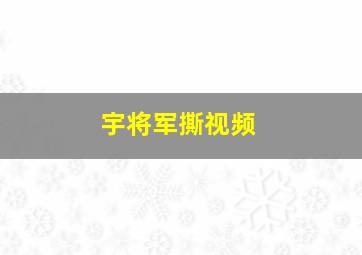 宇将军撕视频